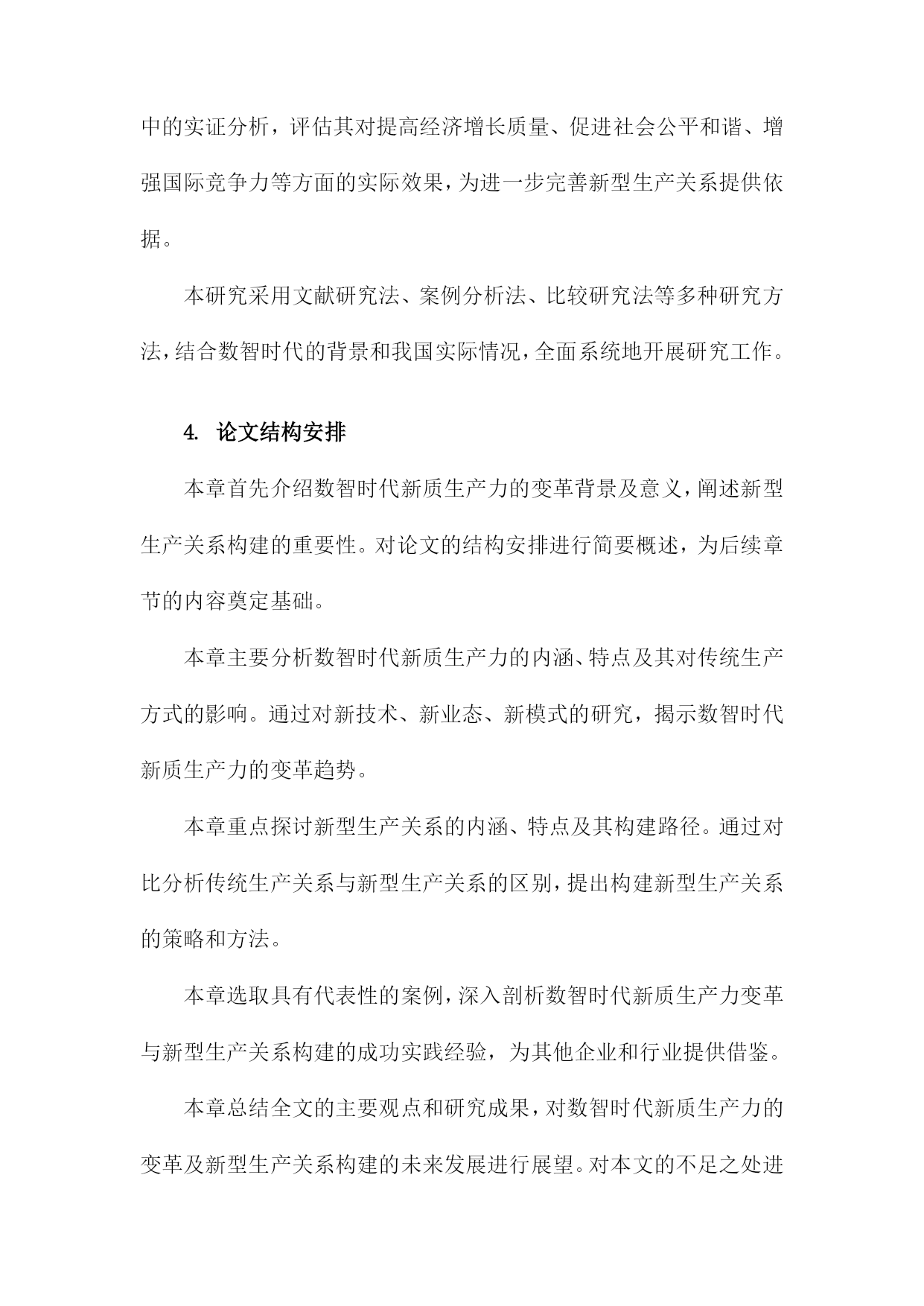 中的实证分析，评估其对提高经济增长质量、促进社会公平和谐、增强国际竞争力等方面的实际效果，为进一步完善新型生产关系提供依据。

本研究采用文献研究法、案例分析法、比较研究法等多种研究方法，结合数智时代的背景和我国实际情况，全面系统地开展研究工作。

4. 论文结构安排

本章首先介绍数智时代新质生产力的变革背景及意义，阐述新型生产关系构建的重要性。对论文的结构安排进行简要概述，为后续章节的内容奠定基础。

本章主要分析数智时代新质生产力的内涵、特点及其对传统生产方式的影响。通过对新技术、新业态、新模式的研究，揭示数智时代新质生产力的变革趋势。

本章重点探讨新型生产关系的内涵、特点及其构建路径。通过对比分析传统生产关系与新型生产关系的区别，提出构建新型生产关系的策略和方法。

本章选取具有代表性的案例，深入剖析数智时代新质生产力变革与新型生产关系构建的成功实践经验，为其他企业和行业提供借鉴。

本章总结全文的主要观点和研究成果，对数智时代新质生产力的变革及新型生产关系构建的未来发展进行展望。对本文的不足之处进